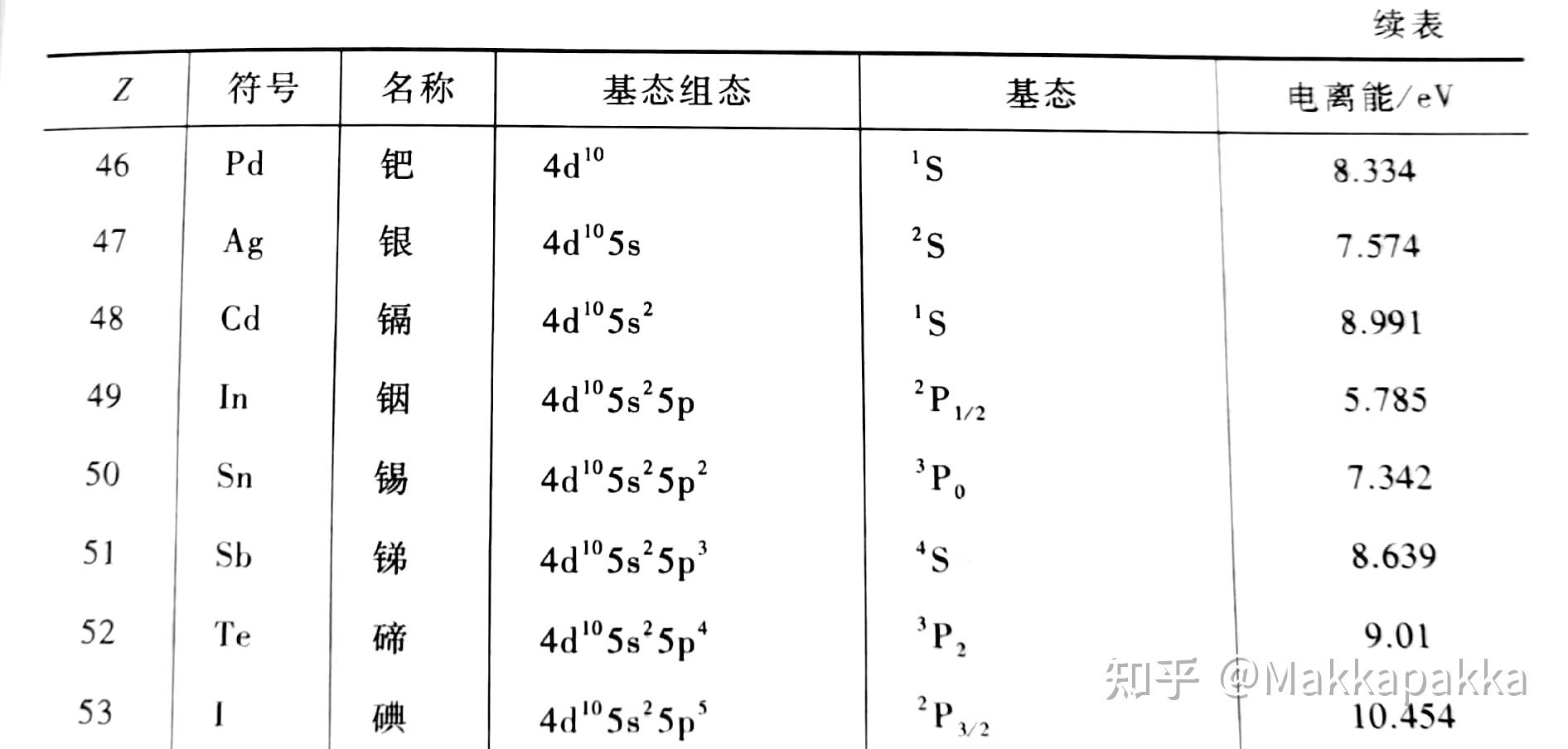 续表

| $Z$ | 符号 | 名称 | 基态组态 | 基态 | 电离能/eV |
|---|---|---|---|---|---|
| 46 | Pd | 钯 | $4d^{10}$ | $^1S$ | 8.334 |
| 47 | Ag | 银 | $4d^{10}5s$ | $^2S$ | 7.574 |
| 48 | Cd | 镉 | $4d^{10}5s^2$ | $^1S$ | 8.991 |
| 49 | In | 铟 | $4d^{10}5s^25p$ | $^2P_{1/2}$ | 5.785 |
| 50 | Sn | 锡 | $4d^{10}5s^25p^2$ | $^3P_0$ | 7.342 |
| 51 | Sb | 锑 | $4d^{10}5s^25p^3$ | $^4S$ | 8.639 |
| 52 | Te | 碲 | $4d^{10}5s^25p^4$ | $^3P_2$ | 9.01 |
| 53 | I | 碘 | $4d^{10}5s^25p^5$ | $^2P_{3/2}$ | 10.454 |

知乎 @Makkapakka